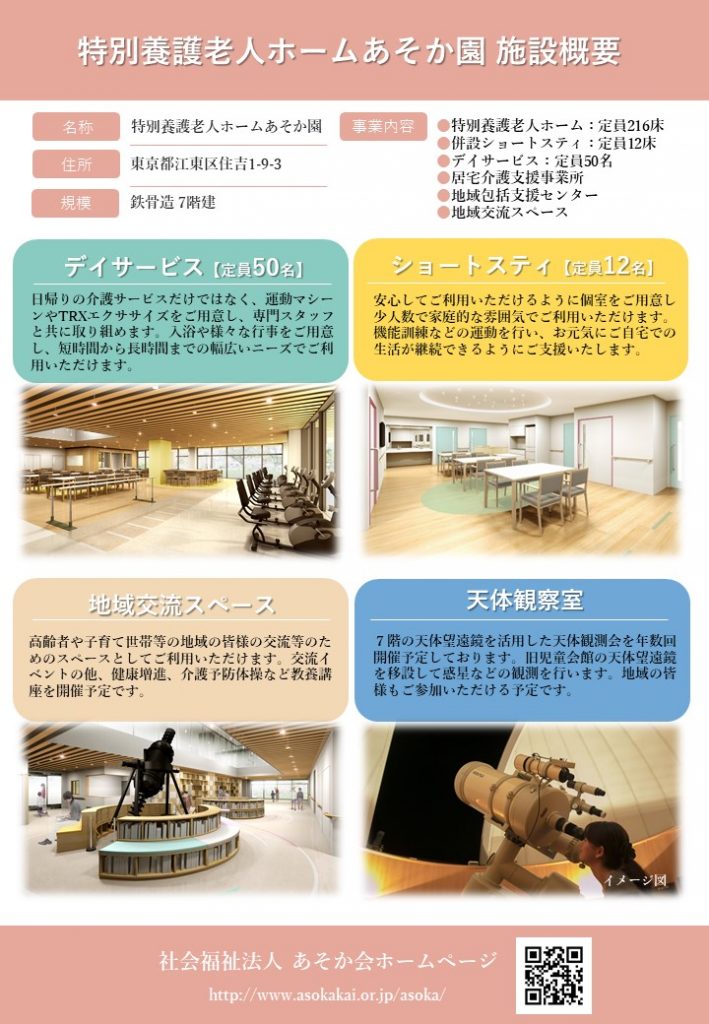 特別養護老人ホームあそか園 施設概要

名称
特別養護老人ホームあそか園

住所
東京都江東区住吉1-9-3

規模
鉄骨造 7階建

事業内容
●特別養護老人ホーム：定員216床
●併設ショートステイ：定員12床
●デイサービス：定員50名
●居宅介護支援事業所
●地域包括支援センター
●地域交流スペース

デイサービス【定員50名】

日帰りの介護サービスだけではなく、運動マシーンやTRXエクササイズをご用意し、専門スタッフと共に取り組めます。入浴や様々な行事をご用意し、短時間から長時間までの幅広いニーズでご利用いただけます。

ショートステイ【定員12名】

安心してご利用いただけるように個室をご用意し少人数で家庭的な雰囲気でご利用いただけます。機能訓練などの運動を行い、お元気にご自宅での生活が継続できるようにご支援いたします。

地域交流スペース

高齢者や子育て世帯等の地域の皆様の交流等のためのスペースとしてご利用いただけます。交流イベントの他、健康増進、介護予防体操など教養講座を開催予定です。

天体観察室

７階の天体望遠鏡を活用した天体観測会を年数回開催予定しております。旧児童会館の天体望遠鏡を移設して惑星などの観測を行います。地域の皆様もご参加いただける予定です。

イメージ図

社会福祉法人 あそか会ホームページ
http://www.asokakai.or.jp/asoka/